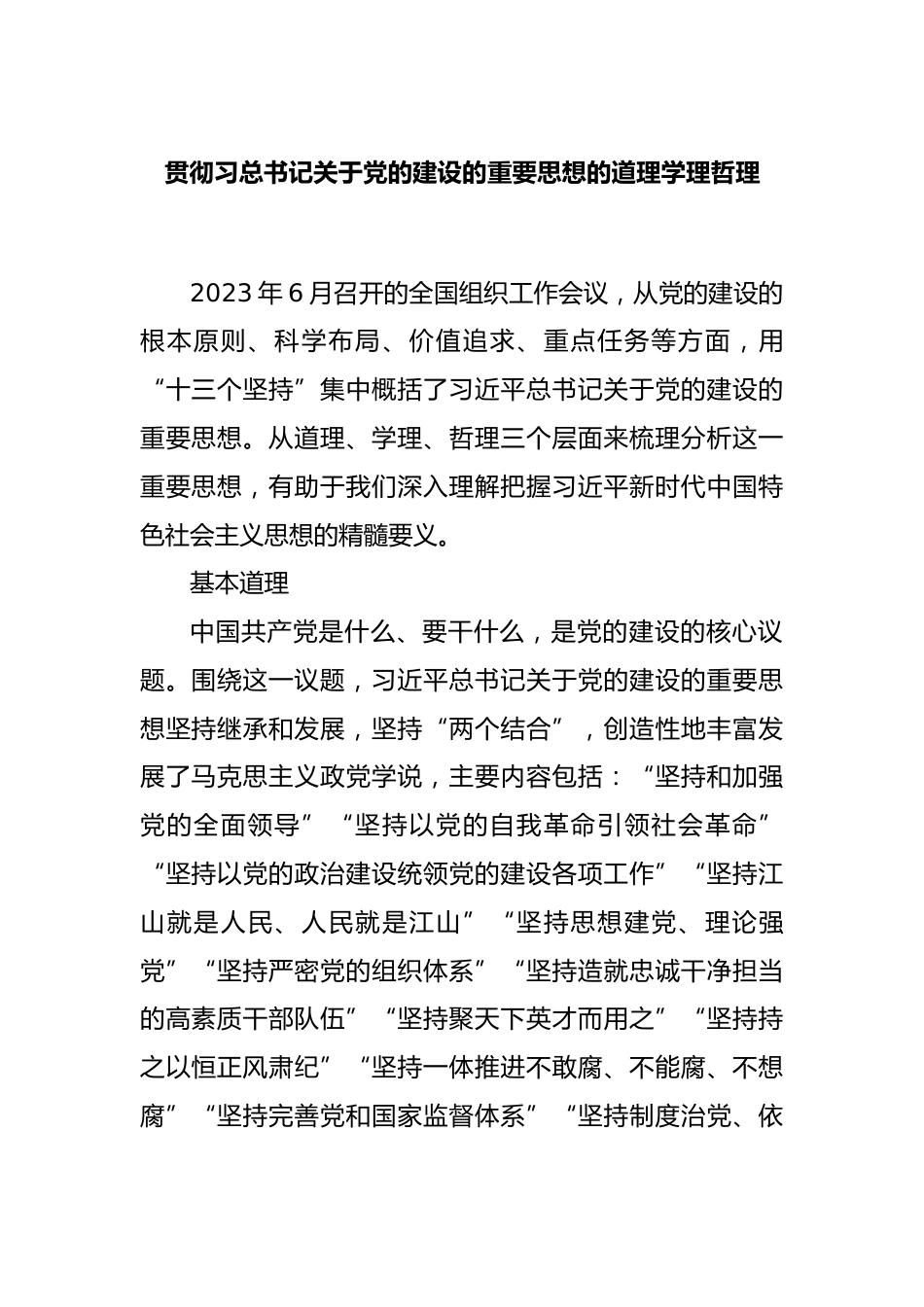 贯彻习总书记关于党的建设的重要思想的道理学理哲理

2023年6月召开的全国组织工作会议，从党的建设的根本原则、科学布局、价值追求、重点任务等方面，用“十三个坚持”集中概括了习近平总书记关于党的建设的重要思想。从道理、学理、哲理三个层面来梳理分析这一重要思想，有助于我们深入理解把握习近平新时代中国特色社会主义思想的精髓要义。

基本道理

中国共产党是什么、要干什么，是党的建设的核心议题。围绕这一议题，习近平总书记关于党的建设的重要思想坚持继承和发展，坚持“两个结合”，创造性地丰富发展了马克思主义政党学说，主要内容包括：“坚持和加强党的全面领导”“坚持以党的自我革命引领社会革命”“坚持以党的政治建设统领党的建设各项工作”“坚持江山就是人民、人民就是江山”“坚持思想建党、理论强党”“坚持严密党的组织体系”“坚持造就忠诚干净担当的高素质干部队伍”“坚持聚天下英才而用之”“坚持持之以恒正风肃纪”“坚持一体推进不敢腐、不能腐、不想腐”“坚持完善党和国家监督体系”“坚持制度治党、依